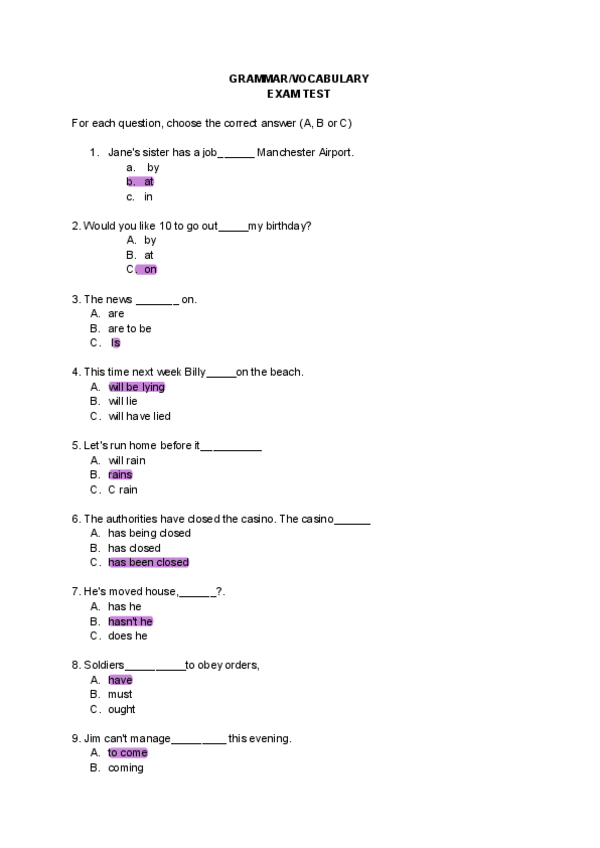 GRAMMAR/VOCABULARY
EXAM TEST

For each question, choose the correct answer (A, B or C)

1. Jane's sister has a job______ Manchester Airport.
a. by
b. at
c. in

2. Would you like 10 to go out_____my birthday?
A. by
B. at
C. on

3. The news _______ on.
A. are
B. are to be
C. Is

4. This time next week Billy_____on the beach.
A. will be lying
B. will lie
C. will have lied

5. Let's run home before it__________
A. will rain
B. rains
C. C rain

6. The authorities have closed the casino. The casino______
A. has being closed
B. has closed
C. has been closed

7. He's moved house,______?.
A. has he
B. hasn't he
C. does he

8. Soldiers__________to obey orders,
A. have
B. must
C. ought

9. Jim can't manage_________this evening.
A. to come
B. coming